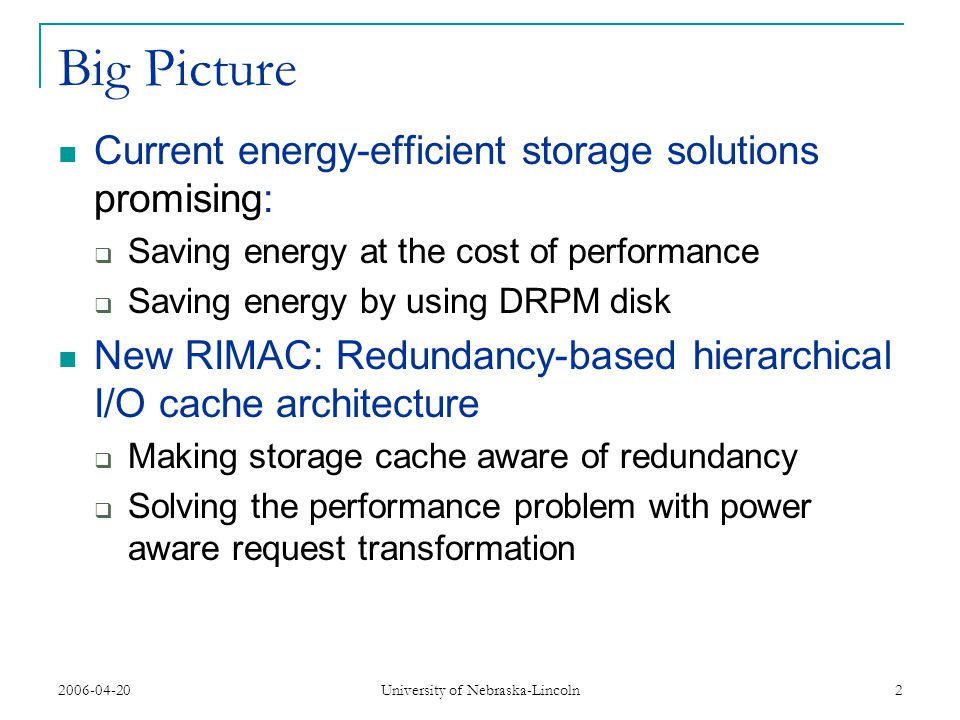 Big Picture

Current energy-efficient storage solutions promising:

Saving energy at the cost of performance

Saving energy by using DRPM disk

New RIMAC: Redundancy-based hierarchical I/O cache architecture

Making storage cache aware of redundancy

Solving the performance problem with power aware request transformation

2006-04-20 University of Nebraska-Lincoln 2